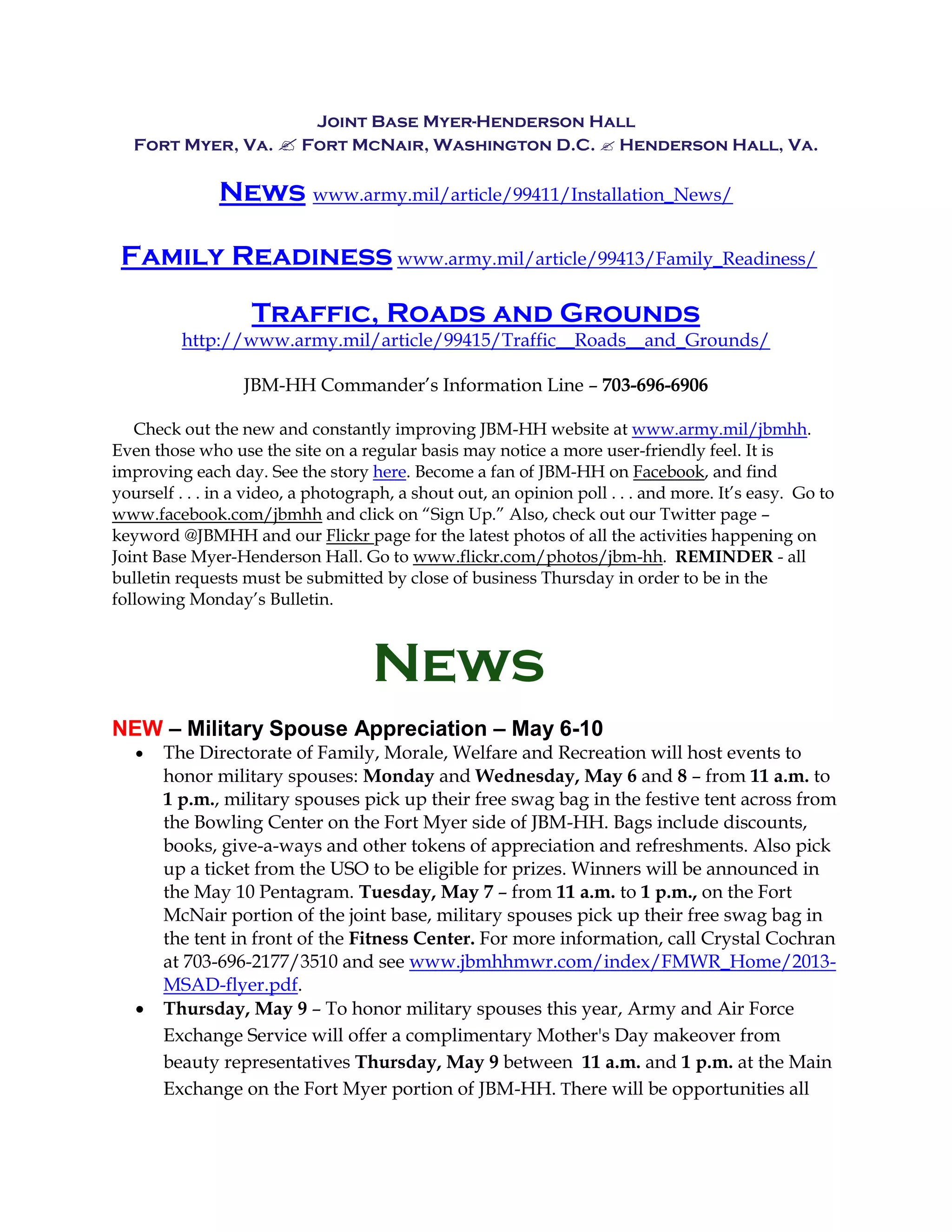 JOINT BASE MYER-HENDERSON HALL
FORT MYER, VA. ✍ FORT MCNAIR, WASHINGTON D.C. ✍ HENDERSON HALL, VA.

NEWS www.army.mil/article/99411/Installation_News/

FAMILY READINESS www.army.mil/article/99413/Family_Readiness/

TRAFFIC, ROADS AND GROUNDS
http://www.army.mil/article/99415/Traffic__Roads__and_Grounds/

JBM-HH Commander's Information Line – 703-696-6906

Check out the new and constantly improving JBM-HH website at www.army.mil/jbmhh. Even those who use the site on a regular basis may notice a more user-friendly feel. It is improving each day. See the story here. Become a fan of JBM-HH on Facebook, and find yourself . . . in a video, a photograph, a shout out, an opinion poll . . . and more. It's easy. Go to www.facebook.com/jbmhh and click on "Sign Up." Also, check out our Twitter page – keyword @JBMHH and our Flickr page for the latest photos of all the activities happening on Joint Base Myer-Henderson Hall. Go to www.flickr.com/photos/jbm-hh. REMINDER - all bulletin requests must be submitted by close of business Thursday in order to be in the following Monday's Bulletin.

NEWS

NEW – Military Spouse Appreciation – May 6-10

• The Directorate of Family, Morale, Welfare and Recreation will host events to honor military spouses: Monday and Wednesday, May 6 and 8 – from 11 a.m. to 1 p.m., military spouses pick up their free swag bag in the festive tent across from the Bowling Center on the Fort Myer side of JBM-HH. Bags include discounts, books, give-a-ways and other tokens of appreciation and refreshments. Also pick up a ticket from the USO to be eligible for prizes. Winners will be announced in the May 10 Pentagram. Tuesday, May 7 – from 11 a.m. to 1 p.m., on the Fort McNair portion of the joint base, military spouses pick up their free swag bag in the tent in front of the Fitness Center. For more information, call Crystal Cochran at 703-696-2177/3510 and see www.jbmhhmwr.com/index/FMWR_Home/2013-MSAD-flyer.pdf.
• Thursday, May 9 – To honor military spouses this year, Army and Air Force Exchange Service will offer a complimentary Mother's Day makeover from beauty representatives Thursday, May 9 between 11 a.m. and 1 p.m. at the Main Exchange on the Fort Myer portion of JBM-HH. There will be opportunities all